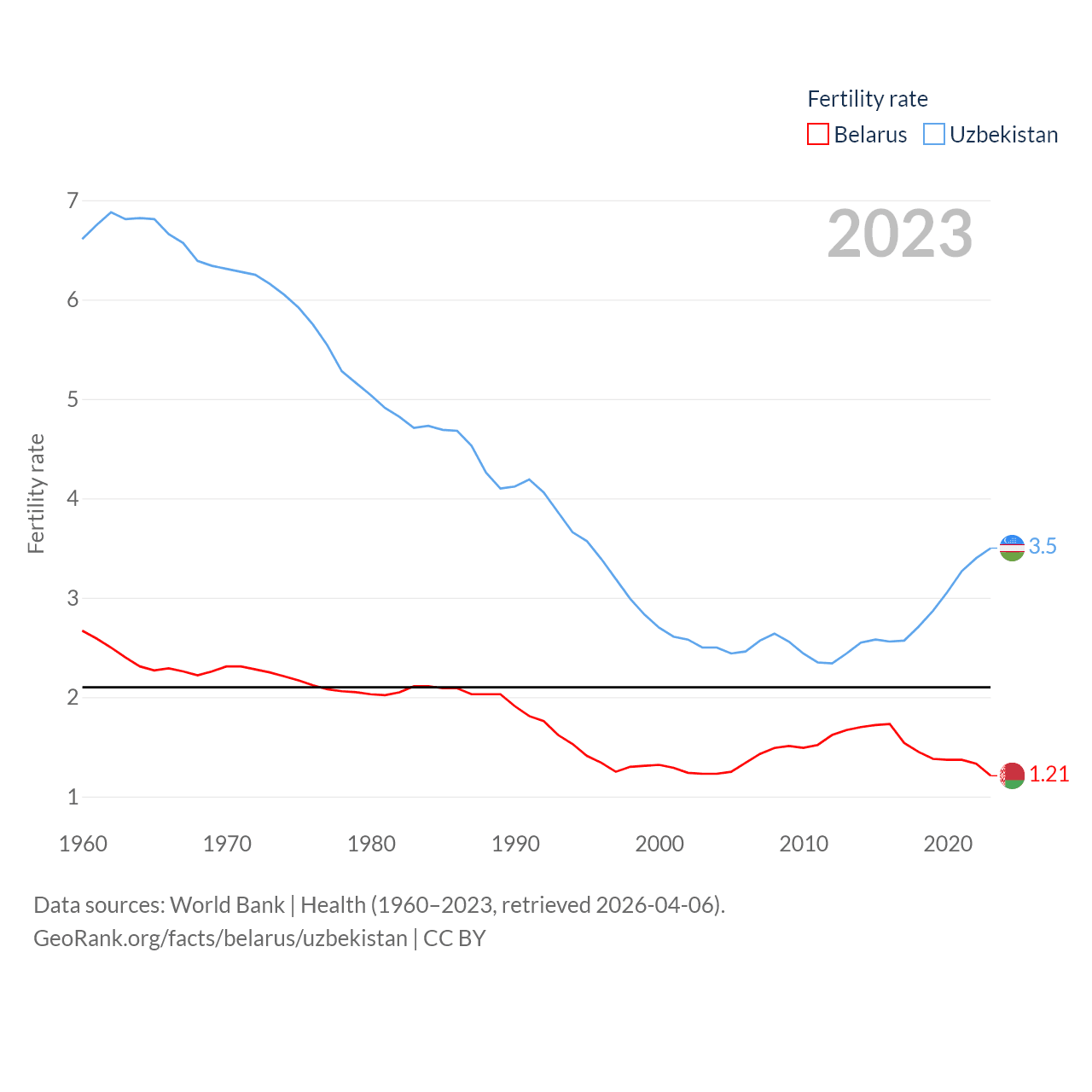 Fertility rate
Belarus Uzbekistan

2023

Fertility rate

7
6
5
4
3
2
1

3.5
1.21

1960 1970 1980 1990 2000 2010 2020

Data sources: World Bank | Health (1960–2023, retrieved 2026-04-06).
GeoRank.org/facts/belarus/uzbekistan | CC BY